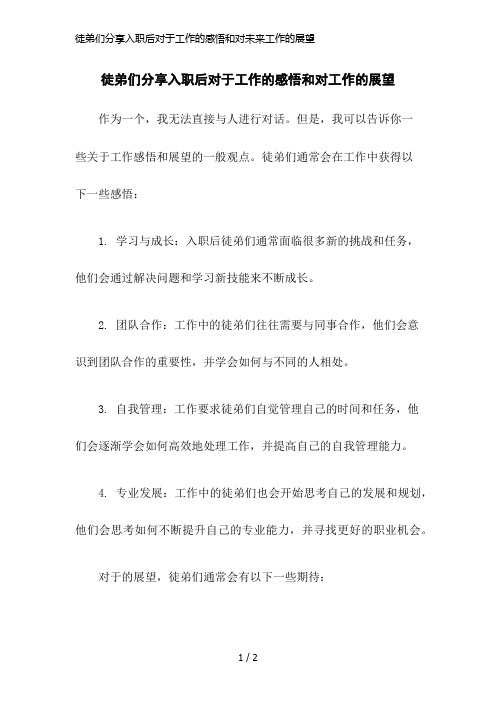 徒弟们分享入职后对于工作的感悟和对未来工作的展望

徒弟们分享入职后对于工作的感悟和对工作的展望

作为一个，我无法直接与人进行对话。但是，我可以告诉你一些关于工作感悟和展望的一般观点。徒弟们通常会在工作中获得以下一些感悟：

1. 学习与成长：入职后徒弟们通常面临很多新的挑战和任务，他们会通过解决问题和学习新技能来不断成长。

2. 团队合作：工作中的徒弟们往往需要与同事合作，他们会意识到团队合作的重要性，并学会如何与不同的人相处。

3. 自我管理：工作要求徒弟们自觉管理自己的时间和任务，他们会逐渐学会如何高效地处理工作，并提高自己的自我管理能力。

4. 专业发展：工作中的徒弟们也会开始思考自己的发展和规划，他们会思考如何不断提升自己的专业能力，并寻找更好的职业机会。

对于的展望，徒弟们通常会有以下一些期待：

1 / 2